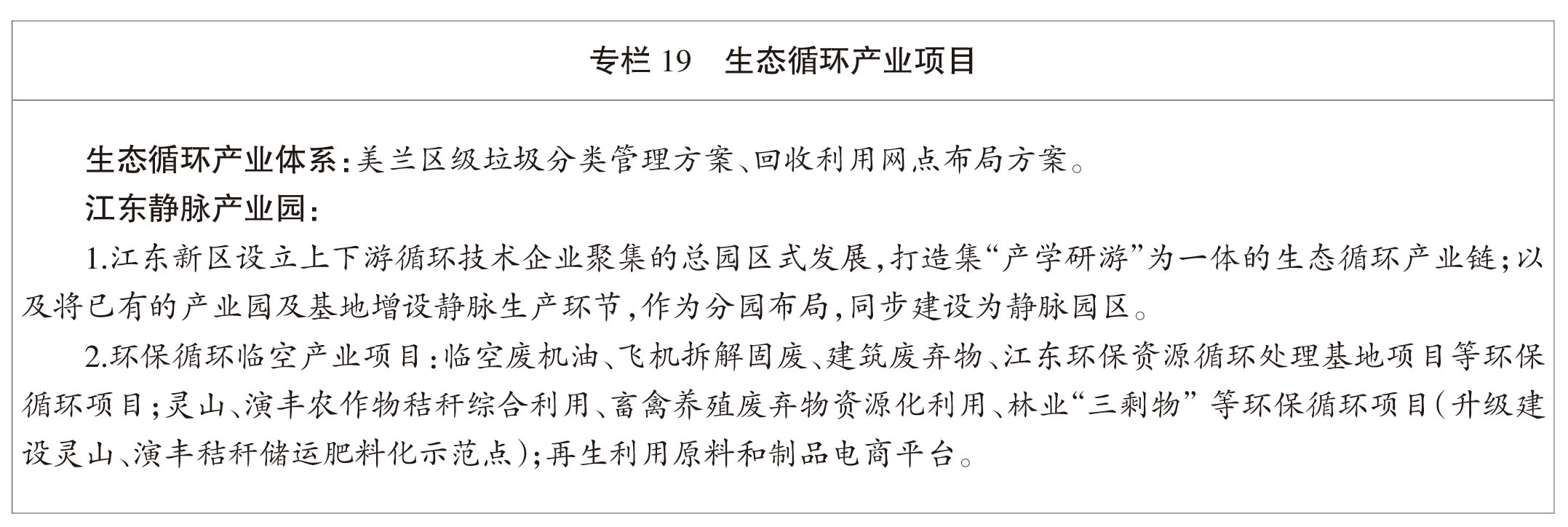 专栏 19　生态循环产业项目

生态循环产业体系：美兰区级垃圾分类管理方案、回收利用网点布局方案。

江东静脉产业园：

1.江东新区设立上下游循环技术企业聚集的总园区式发展，打造集“产学研游”为一体的生态循环产业链；以及将已有的产业园及基地增设静脉生产环节，作为分园布局，同步建设为静脉园区。

2.环保循环临空产业项目：临空废机油、飞机拆解固废、建筑废弃物、江东环保资源循环处理基地项目等环保循环项目；灵山、演丰农作物秸秆综合利用、畜禽养殖废弃物资源化利用、林业“三剩物”等环保循环项目（升级建设灵山、演丰秸秆储运肥料化示范点）；再生利用原料和制品电商平台。